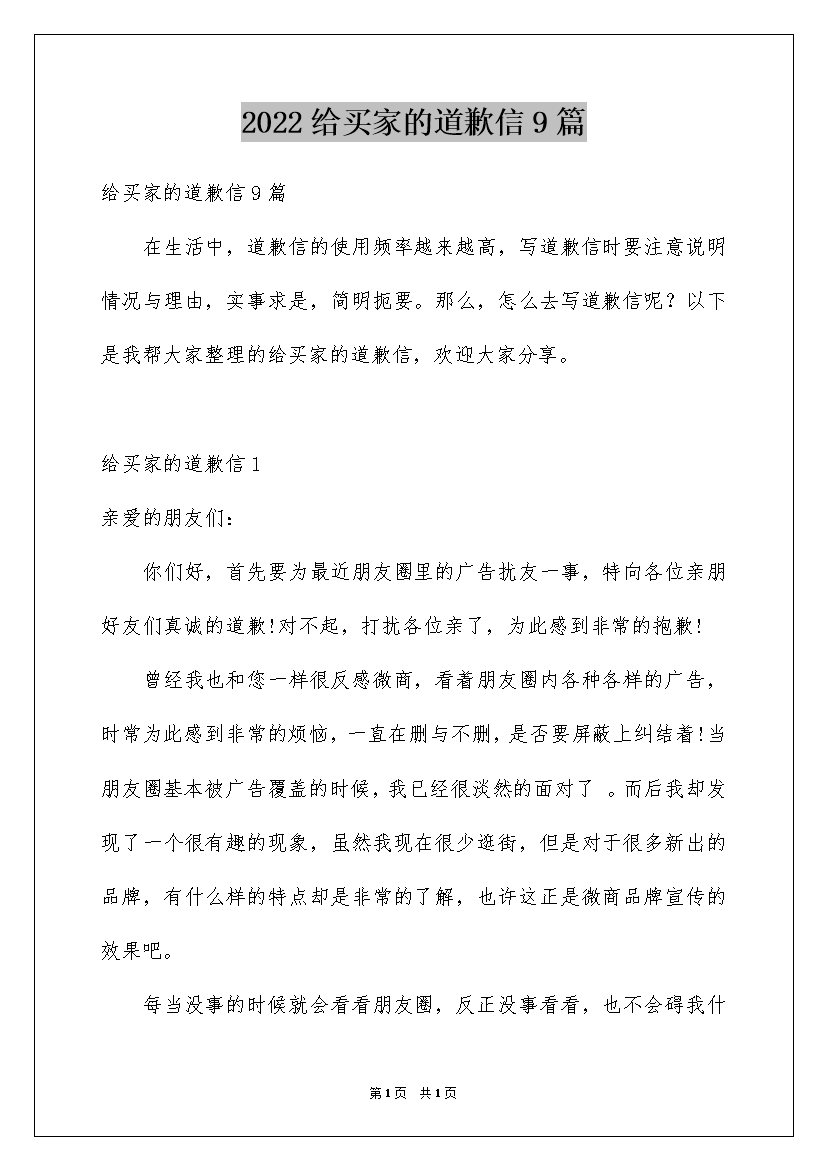 2022给买家的道歉信9篇

给买家的道歉信9篇

在生活中，道歉信的使用频率越来越高，写道歉信时要注意说明情况与理由，实事求是，简明扼要。那么，怎么去写道歉信呢？以下是我帮大家整理的给买家的道歉信，欢迎大家分享。

给买家的道歉信1

亲爱的朋友们：

你们好，首先要为最近朋友圈里的广告扰友一事，特向各位亲朋好友们真诚的道歉!对不起，打扰各位亲了，为此感到非常的抱歉!

曾经我也和您一样很反感微商，看着朋友圈内各种各样的广告，时常为此感到非常的烦恼，一直在删与不删，是否要屏蔽上纠结着!当朋友圈基本被广告覆盖的时候，我已经很淡然的面对了 。而后我却发现了一个很有趣的现象，虽然我现在很少逛街，但是对于很多新出的品牌，有什么样的特点却是非常的了解，也许这正是微商品牌宣传的效果吧。

每当没事的时候就会看看朋友圈，反正没事看看，也不会碍我什

第1页 共1页